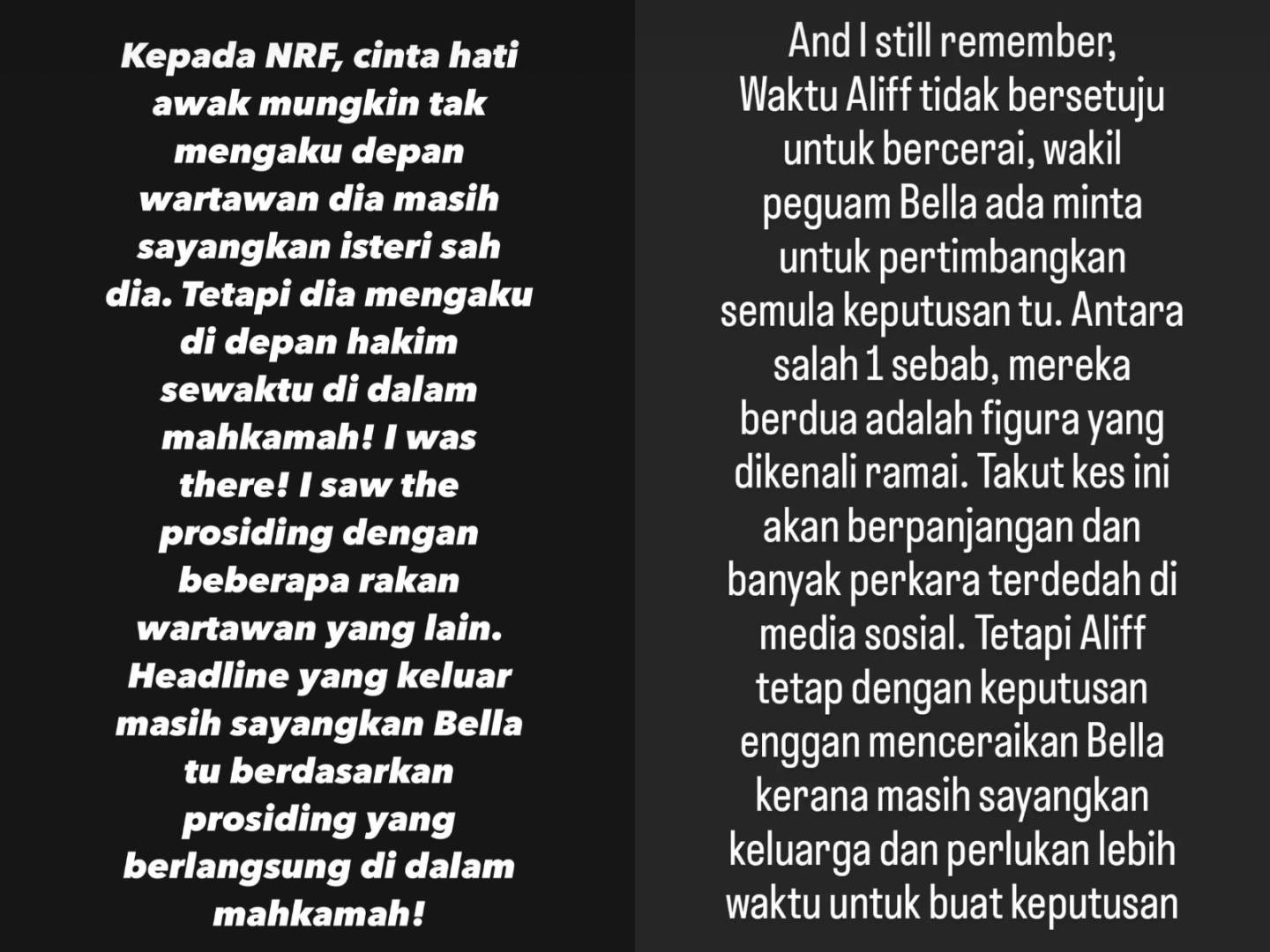 Kepada NRF, cinta hati awak mungkin tak mengaku depan wartawan dia masih sayangkan isteri sah dia. Tetapi dia mengaku di depan hakim sewaktu di dalam mahkamah! I was there! I saw the prosiding dengan beberapa rakan wartawan yang lain. Headline yang keluar masih sayangkan Bella tu berdasarkan prosiding yang berlangsung di dalam mahkamah!

And I still remember, Waktu Aliff tidak bersetuju untuk bercerai, wakil peguam Bella ada minta untuk pertimbangkan semula keputusan tu. Antara salah 1 sebab, mereka berdua adalah figura yang dikenali ramai. Takut kes ini akan berpanjangan dan banyak perkara terdedah di media sosial. Tetapi Aliff tetap dengan keputusan enggan menceraikan Bella kerana masih sayangkan keluarga dan perlukan lebih waktu untuk buat keputusan